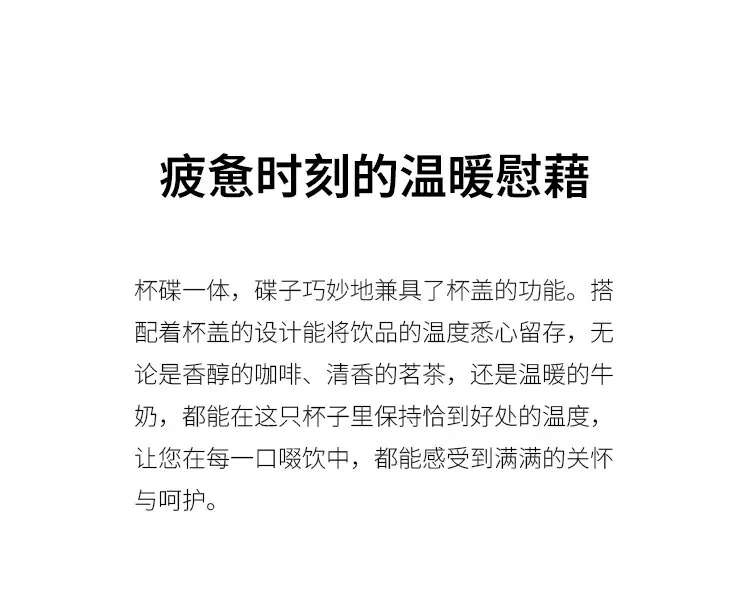 疲惫时刻的温暖慰藉

杯碟一体，碟子巧妙地兼具了杯盖的功能。搭配着杯盖的设计能将饮品的温度悉心留存，无论是香醇的咖啡、清香的茗茶，还是温暖的牛奶，都能在这只杯子里保持恰到好处的温度，让您在每一口啜饮中，都能感受到满满的关怀与呵护。